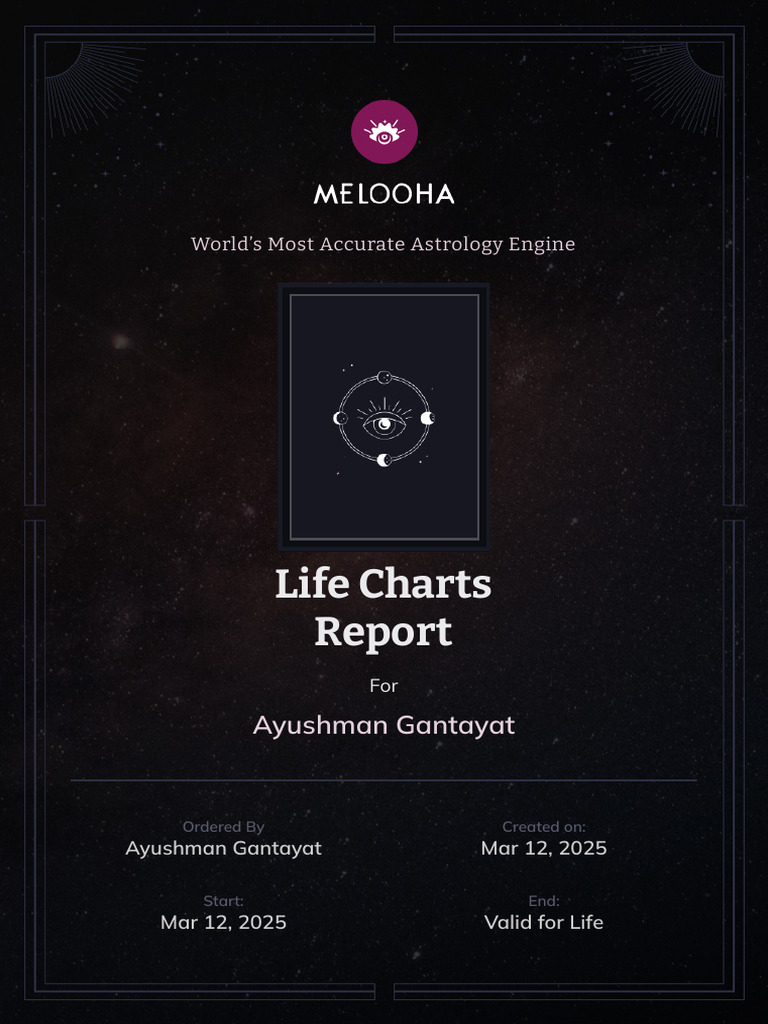 MELOOHA

World's Most Accurate Astrology Engine

Life Charts Report

For

Ayushman Gantayat

Ordered By
Ayushman Gantayat

Created on:
Mar 12, 2025

Start:
Mar 12, 2025

End:
Valid for Life